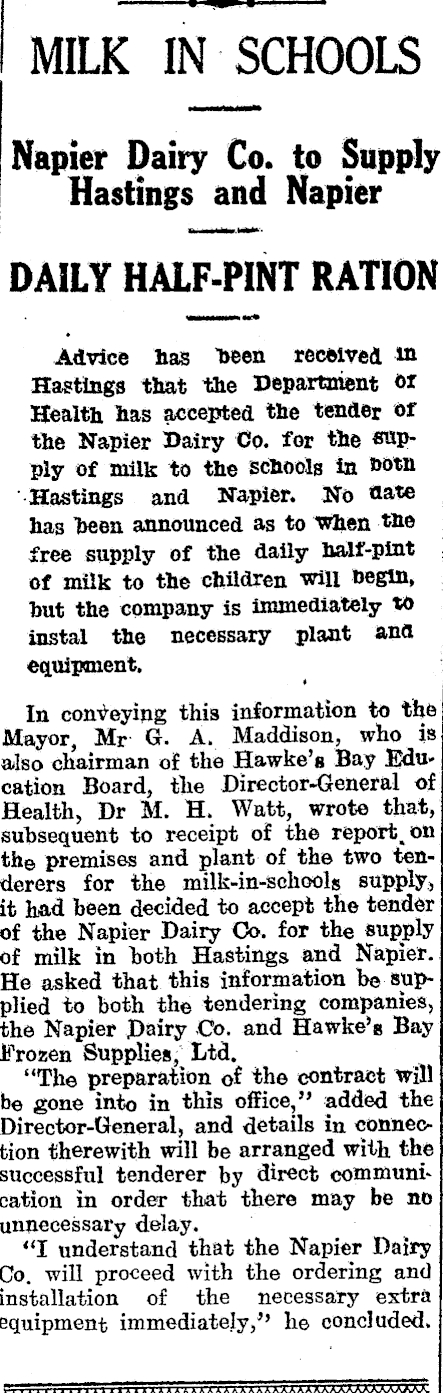 MILK IN SCHOOLS

Napier Dairy Co. to Supply Hastings and Napier

DAILY HALF-PINT RATION

Advice has been received in Hastings that the Department of Health has accepted the tender of the Napier Dairy Co. for the supply of milk to the schools in both Hastings and Napier. No date has been announced as to when the free supply of the daily half-pint of milk to the children will begin, but the company is immediately to instal the necessary plant and equipment.

In conveying this information to the Mayor, Mr G. A. Maddison, who is also chairman of the Hawke's Bay Education Board, the Director-General of Health, Dr M. H. Watt, wrote that, subsequent to receipt of the report on the premises and plant of the two tenderers for the milk-in-schools supply, it had been decided to accept the tender of the Napier Dairy Co. for the supply of milk in both Hastings and Napier. He asked that this information be supplied to both the tendering companies, the Napier Dairy Co. and Hawke's Bay Frozen Supplies, Ltd.

"The preparation of the contract will be gone into in this office," added the Director-General, and details in connection therewith will be arranged with the successful tenderer by direct communication in order that there may be no unnecessary delay.

"I understand that the Napier Dairy Co. will proceed with the ordering and installation of the necessary extra equipment immediately," he concluded.